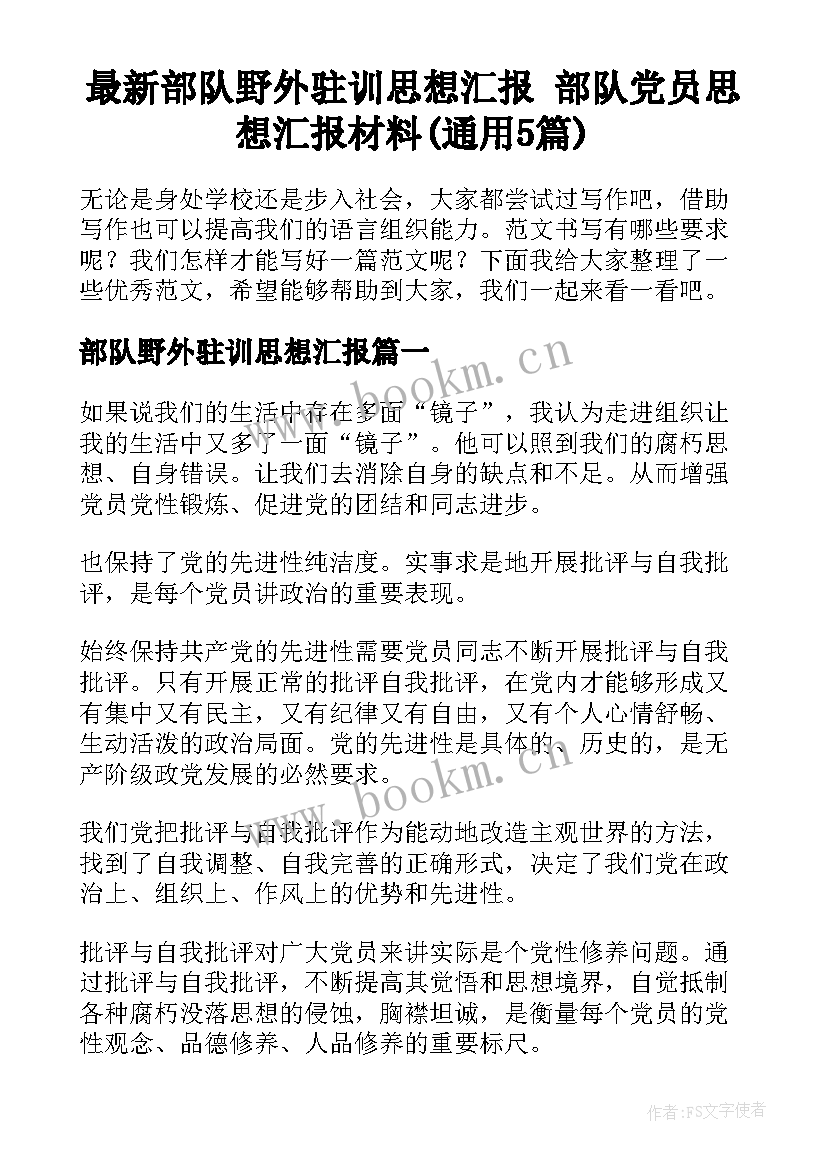 最新部队野外驻训思想汇报 部队党员思想汇报材料(通用5篇)

无论是身处学校还是步入社会，大家都尝试过写作吧，借助写作也可以提高我们的语言组织能力。范文书写有哪些要求呢？我们怎样才能写好一篇范文呢？下面我给大家整理了一些优秀范文，希望能够帮助到大家，我们一起来看一看吧。

部队野外驻训思想汇报篇一

www.bookm.cn

如果说我们的生活中存在多面“镜子”，我认为走进组织让我的生活中又多了一面“镜子”。他可以照到我们的腐朽思想、自身错误。让我们去消除自身的缺点和不足。从而增强党员党性锻炼、促进党的团结和同志进步。

也保持了党的先进性纯洁度。实事求是地开展批评与自我批评，是每个党员讲政治的重要表现。

始终保持共产党的先进性需要党员同志不断开展批评与自我批评。只有开展正常的批评自我批评，在党内才能够形成又有集中又有民主，又有纪律又有自由，又有个人心情舒畅、生动活泼的政治局面。党的先进性是具体的、历史的，是无产阶级政党发展的必然要求。

www.bookm.cn

我们党把批评与自我批评作为能动地改造主观世界的方法，找到了自我调整、自我完善的正确形式，决定了我们党在政治上、组织上、作风上的优势和先进性。

批评与自我批评对广大党员来讲实际是个党性修养问题。通过批评与自我批评，不断提高其觉悟和思想境界，自觉抵制各种腐朽没落思想的侵蚀，胸襟坦诚，是衡量每个党员的党性观念、品德修养、人品修养的重要标尺。

作者：FS文字使者